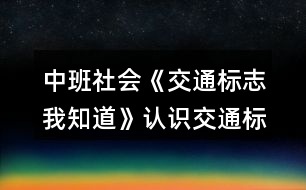 中班社会《交通标志我知道》认识交通标